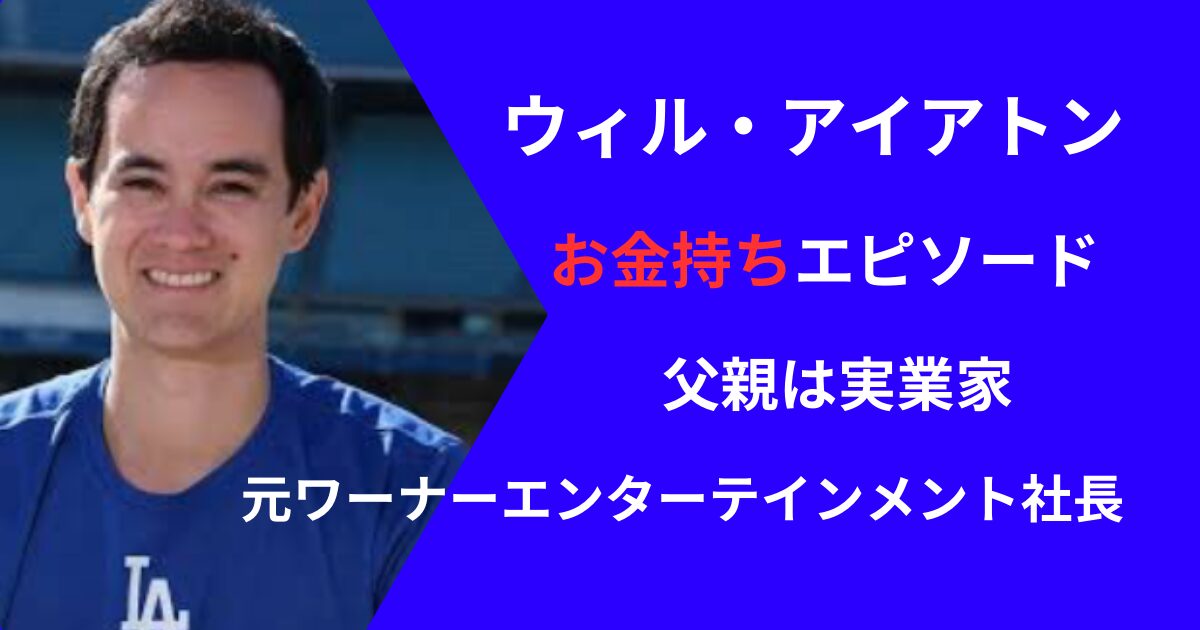 ウィル・アイアトン

お金持ちエピソード

父親は実業家

元ワーナーエンターテインメント社長

LA